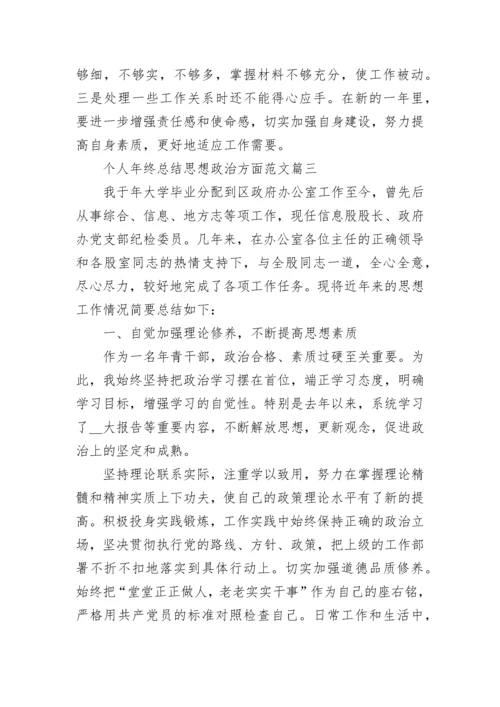 够细，不够实，不够多，掌握材料不够充分，使工作被动。三是处理一些工作关系时还不能得心应手。在新的一年里，要进一步增强责任感和使命感，切实加强自身建设，努力提高自身素质，更好地适应工作需要。

个人年终总结思想政治方面范文篇三

我于年大学毕业分配到区政府办公室工作至今，曾先后从事综合、信息、地方志等项工作，现任信息股股长、政府办党支部纪检委员。几年来，在办公室各位主任的正确领导和各股室同志的热情支持下，与全股同志一道，全心全意，尽心尽力，较好地完成了各项工作任务。现将近年来的思想工作情况简要总结如下：

一、自觉加强理论修养，不断提高思想素质

作为一名年青干部，政治合格、素质过硬至关重要。为此，我始终坚持把政治学习摆在首位，端正学习态度，明确学习目标，增强学习的自觉性。特别是去年以来，系统学习了__大报告等重要内容，不断解放思想，更新观念，促进政治上的坚定和成熟。

坚持理论联系实际，注重学以致用，努力在掌握理论精髓和精神实质上下功夫，使自己的政策理论水平有了新的提高。积极投身实践锻炼，工作实践中始终保持正确的政治立场，坚决贯彻执行党的路线、方针、政策，把上级的工作部署不折不扣地落实到具体行动上。切实加强道德品质修养。始终把“堂堂正正做人，老老实实干事”作为自己的座右铭，严格用共产党员的标准对照检查自己。日常工作和生活中，